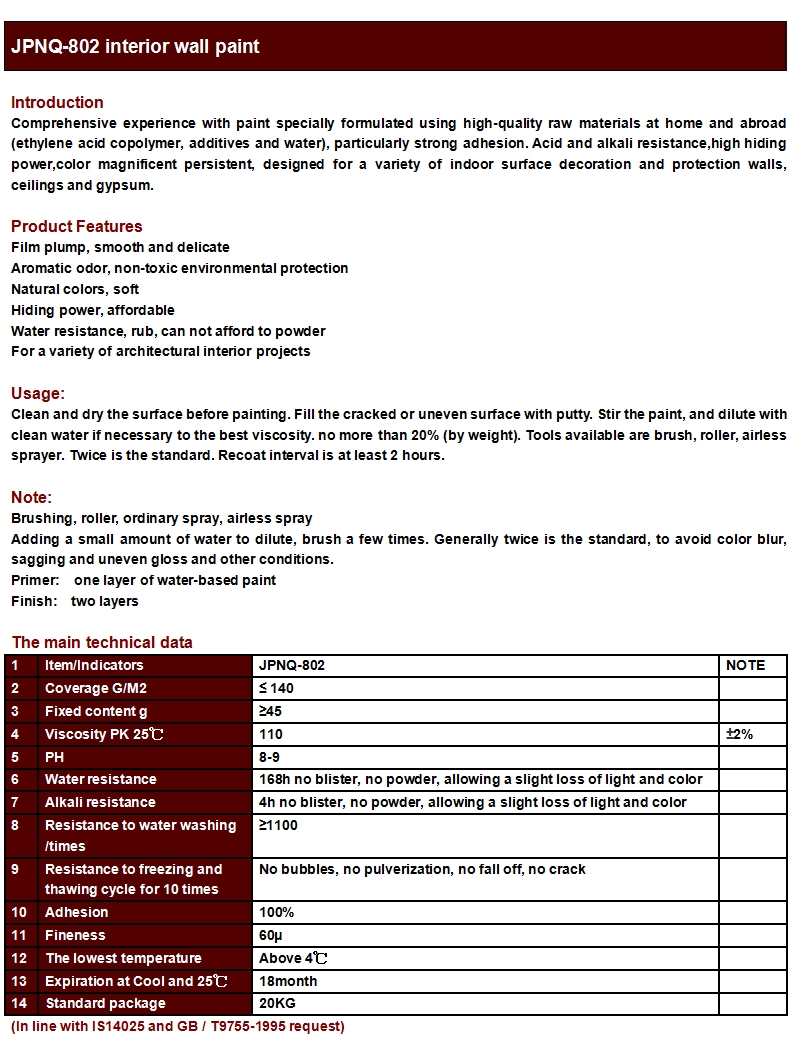 JPNQ-802 interior wall paint

Introduction
Comprehensive experience with paint specially formulated using high-quality raw materials at home and abroad (ethylene acid copolymer, additives and water), particularly strong adhesion. Acid and alkali resistance,high hiding power,color magnificent persistent, designed for a variety of indoor surface decoration and protection walls, ceilings and gypsum.

Product Features
Film plump, smooth and delicate
Aromatic odor, non-toxic environmental protection
Natural colors, soft
Hiding power, affordable
Water resistance, rub, can not afford to powder
For a variety of architectural interior projects

Usage:
Clean and dry the surface before painting. Fill the cracked or uneven surface with putty. Stir the paint, and dilute with clean water if necessary to the best viscosity. no more than 20% (by weight). Tools available are brush, roller, airless sprayer. Twice is the standard. Recoat interval is at least 2 hours.

Note:
Brushing, roller, ordinary spray, airless spray
Adding a small amount of water to dilute, brush a few times. Generally twice is the standard, to avoid color blur, sagging and uneven gloss and other conditions.
Primer: one layer of water-based paint
Finish: two layers

The main technical data

| 1 | Item/Indicators | JPNQ-802 | NOTE |
|---|---|---|---|
| 2 | Coverage G/M2 | ≤ 140 | |
| 3 | Fixed content g | ≥45 | |
| 4 | Viscosity PK 25℃ | 110 | ±2% |
| 5 | PH | 8-9 | |
| 6 | Water resistance | 168h no blister, no powder, allowing a slight loss of light and color | |
| 7 | Alkali resistance | 4h no blister, no powder, allowing a slight loss of light and color | |
| 8 | Resistance to water washing /times | ≥1100 | |
| 9 | Resistance to freezing and thawing cycle for 10 times | No bubbles, no pulverization, no fall off, no crack | |
| 10 | Adhesion | 100% | |
| 11 | Fineness | 60μ | |
| 12 | The lowest temperature | Above 4℃ | |
| 13 | Expiration at Cool and 25℃ | 18month | |
| 14 | Standard package | 20KG | |

(In line with IS14025 and GB / T9755-1995 request)